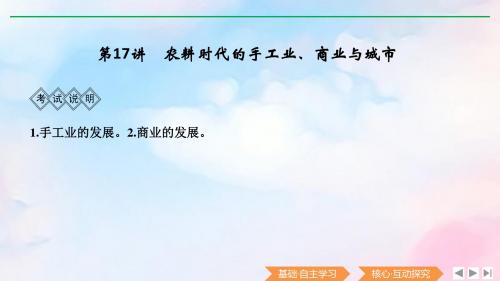 第17讲　农耕时代的手工业、商业与城市

考试说明

1.手工业的发展。2.商业的发展。

基础·自主学习　核心·互动探究